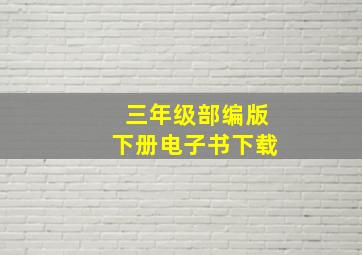 三年级部编版
下册电子书下载